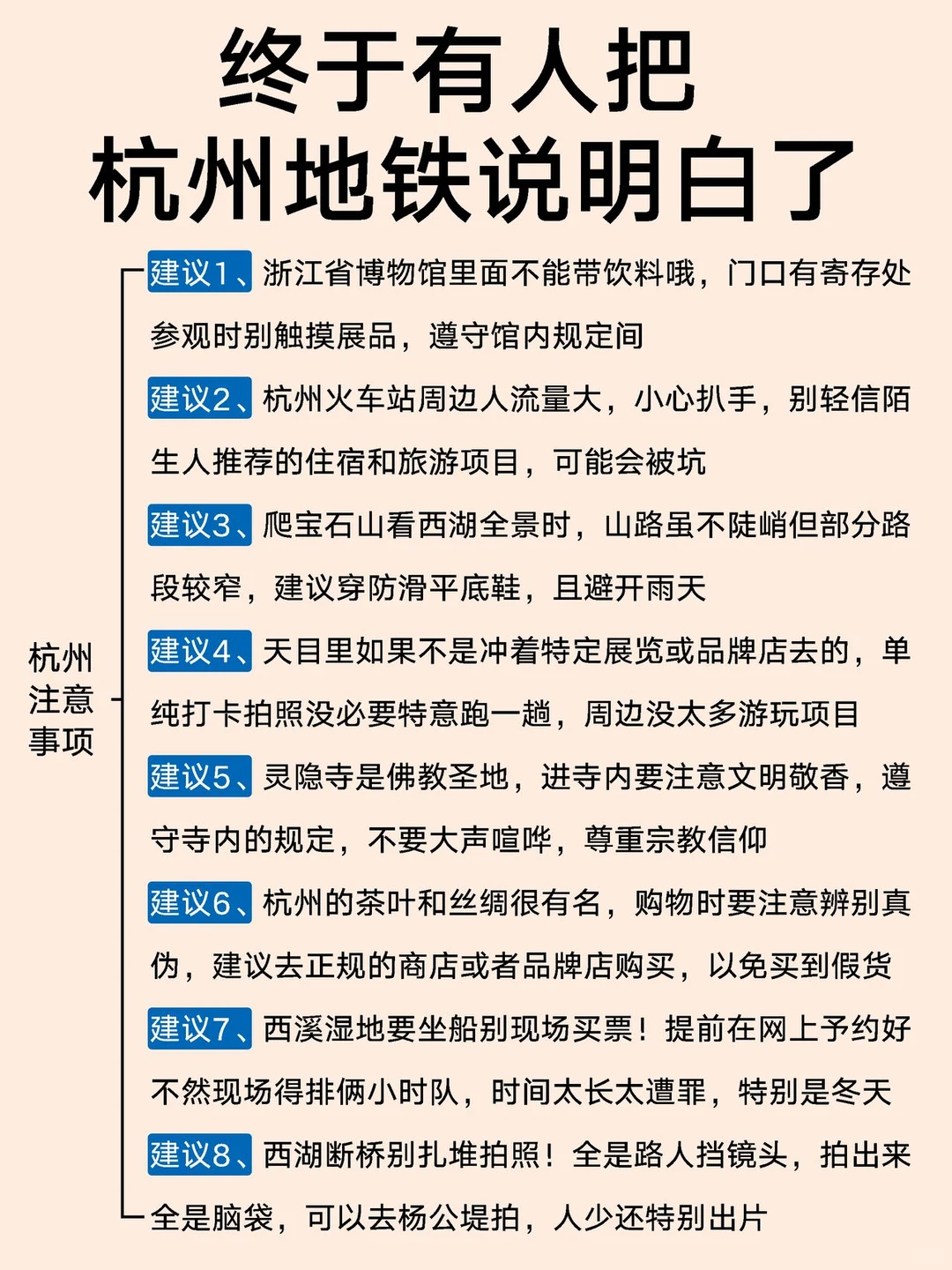 终于有人把
杭州地铁说明白了

杭州注意事项

建议1、浙江省博物馆里面不能带饮料哦，门口有寄存处参观时别触摸展品，遵守馆内规定间

建议2、杭州火车站周边人流量大，小心扒手，别轻信陌生人推荐的住宿和旅游项目，可能会被坑

建议3、爬宝石山看西湖全景时，山路虽不陡峭但部分路段较窄，建议穿防滑平底鞋，且避开雨天

建议4、天目里如果不是冲着特定展览或品牌店去的，单纯打卡拍照没必要特意跑一趟，周边没太多游玩项目

建议5、灵隐寺是佛教圣地，进寺内要注意文明敬香，遵守寺内的规定，不要大声喧哗，尊重宗教信仰

建议6、杭州的茶叶和丝绸很有名，购物时要注意辨别真伪，建议去正规的商店或者品牌店购买，以免买到假货

建议7、西溪湿地要坐船别现场买票！提前在网上予约好不然现场得排俩小时队，时间太长太遭罪，特别是冬天

建议8、西湖断桥别扎堆拍照！全是路人挡镜头，拍出来全是脑袋，可以去杨公堤拍，人少还特别出片